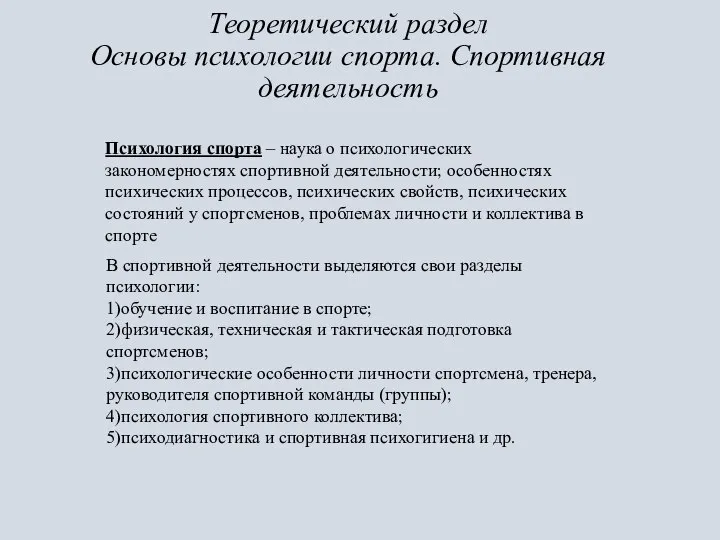 Теоретический раздел
Основы психологии спорта. Спортивная деятельность

Психология спорта – наука о психологических закономерностях спортивной деятельности; особенностях психических процессов, психических свойств, психических состояний у спортсменов, проблемах личности и коллектива в спорте

В спортивной деятельности выделяются свои разделы психологии:
1)обучение и воспитание в спорте;
2)физическая, техническая и тактическая подготовка спортсменов;
3)психологические особенности личности спортсмена, тренера, руководителя спортивной команды (группы);
4)психология спортивного коллектива;
5)психодиагностика и спортивная психогигиена и др.